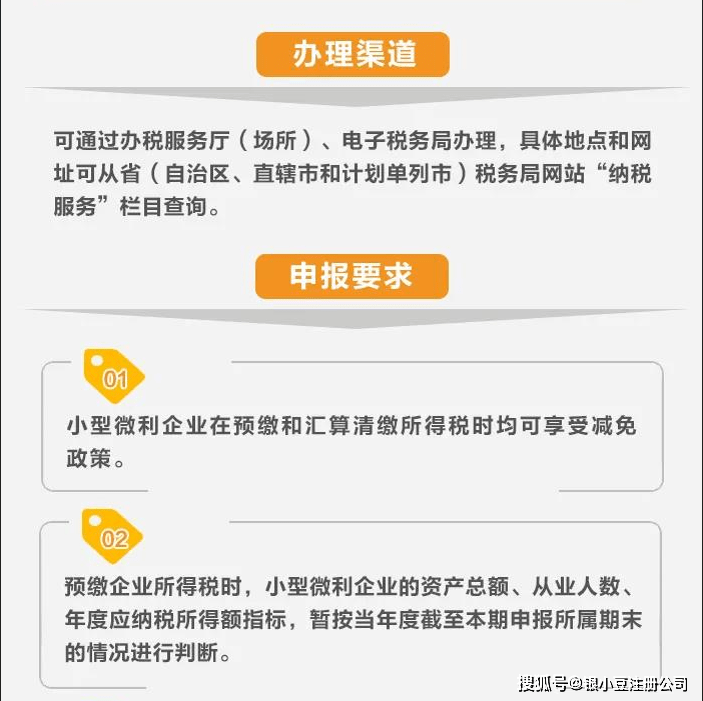 办理渠道

可通过办税服务厅（场所）、电子税务局办理，具体地点和网址可从省（自治区、直辖市和计划单列市）税务局网站“纳税服务”栏目查询。

申报要求

01

小型微利企业在预缴和汇算清缴所得税时均可享受减免政策。

02

预缴企业所得税时，小型微利企业的资产总额、从业人数、年度应纳税所得额指标，暂按当年度截至本期申报所属期末的情况进行判断。

搜狐号@银小豆注册公司